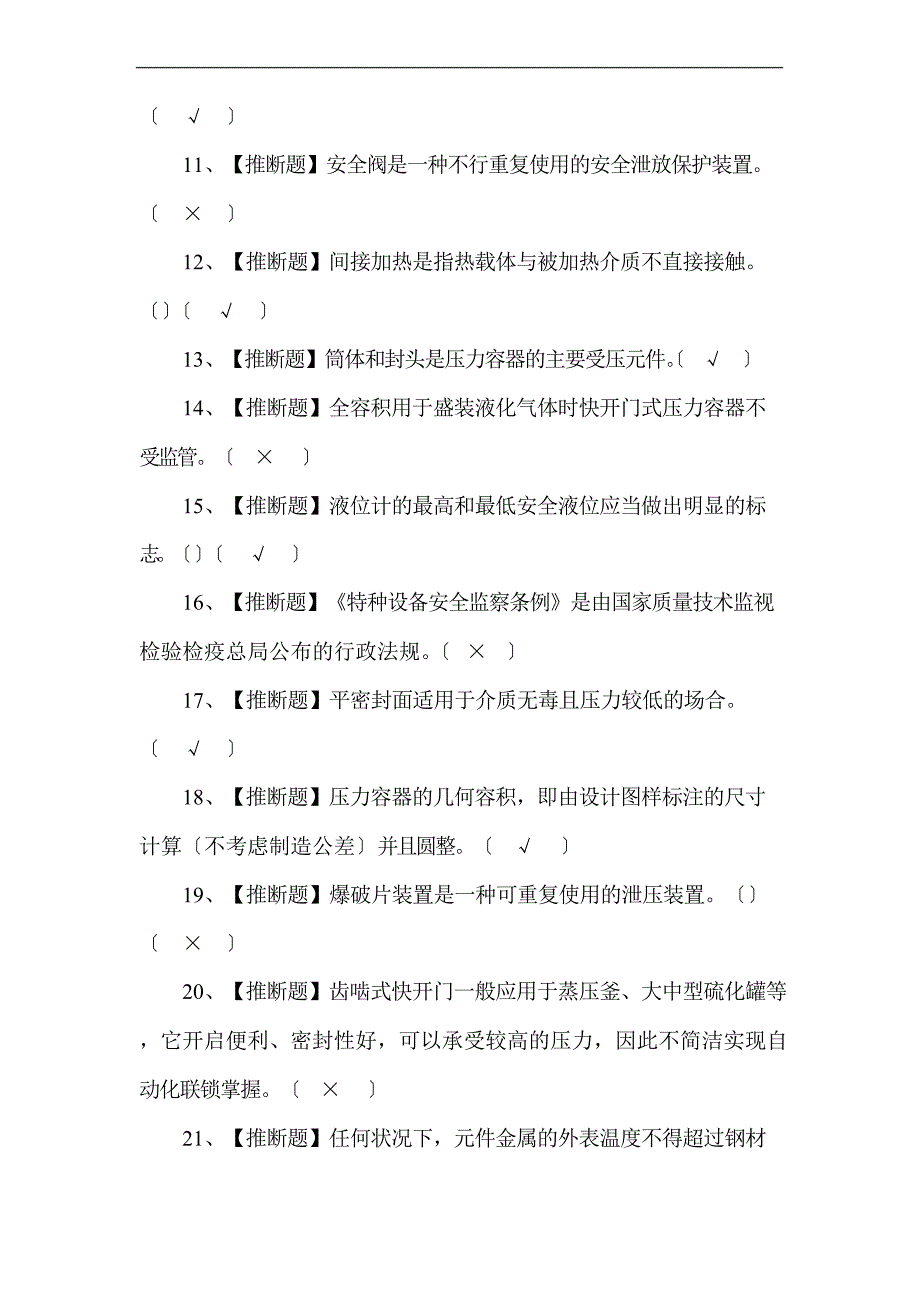 〔 √ 〕

11、【推断题】安全阀是一种不行重复使用的安全泄放保护装置。〔 × 〕

12、【推断题】间接加热是指热载体与被加热介质不直接接触。〔〕〔 √ 〕

13、【推断题】筒体和封头是压力容器的主要受压元件。〔 √ 〕

14、【推断题】全容积用于盛装液化气体时快开门式压力容器不受监管。〔 × 〕

15、【推断题】液位计的最高和最低安全液位应当做出明显的标志。〔〕〔 √ 〕

16、【推断题】《特种设备安全监察条例》是由国家质量技术监视检验检疫总局公布的行政法规。〔 × 〕

17、【推断题】平密封面适用于介质无毒且压力较低的场合。〔 √ 〕

18、【推断题】压力容器的几何容积，即由设计图样标注的尺寸计算〔不考虑制造公差〕并且圆整。〔 √ 〕

19、【推断题】爆破片装置是一种可重复使用的泄压装置。〔〕〔 × 〕

20、【推断题】齿啮式快开门一般应用于蒸压釜、大中型硫化罐等，它开启便利、密封性好，可以承受较高的压力，因此不简洁实现自动化联锁掌握。〔 × 〕

21、【推断题】任何状况下，元件金属的外表温度不得超过钢材